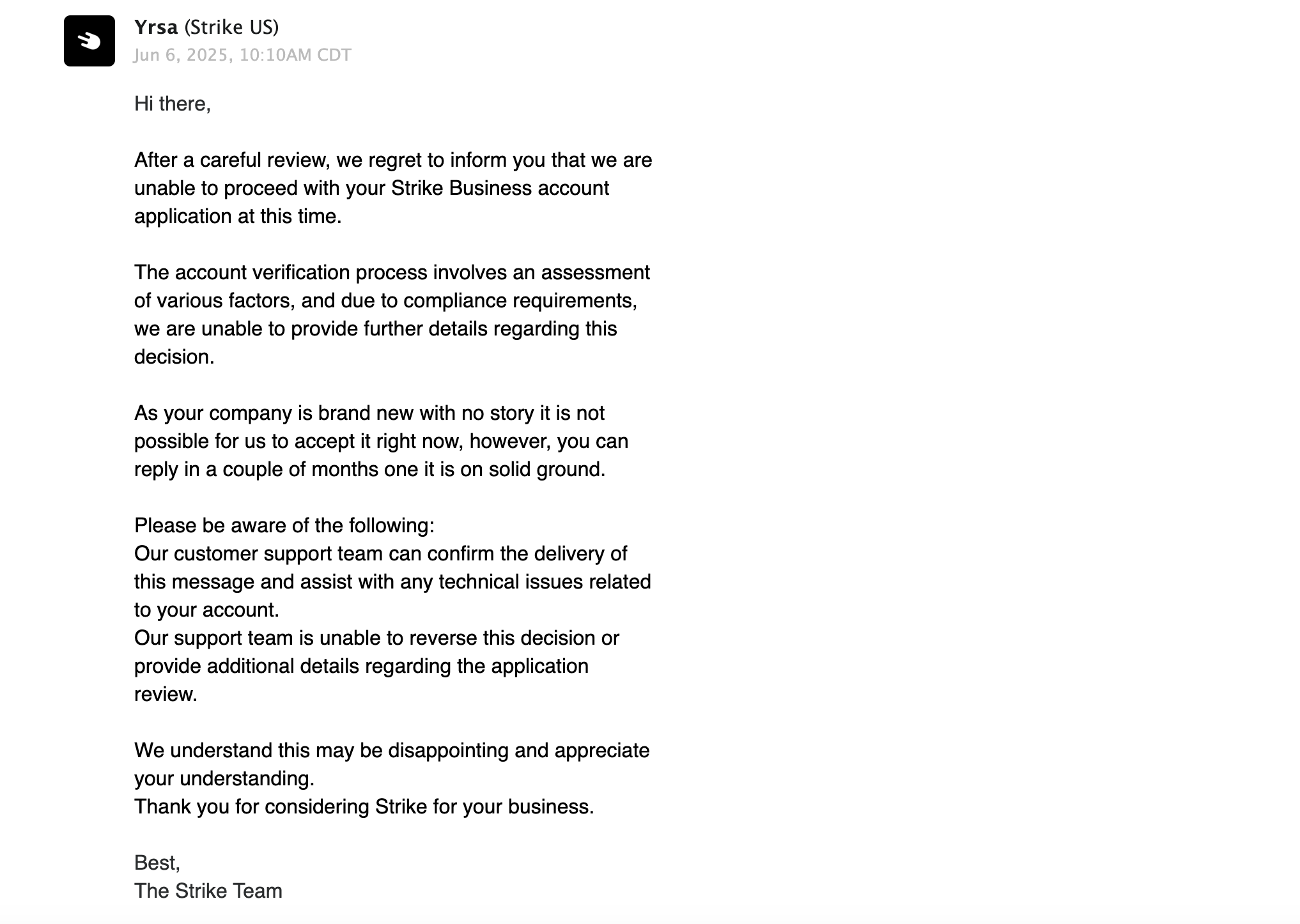 Yrsa (Strike US)
Jun 6, 2025, 10:10AM CDT

Hi there,

After a careful review, we regret to inform you that we are unable to proceed with your Strike Business account application at this time.

The account verification process involves an assessment of various factors, and due to compliance requirements, we are unable to provide further details regarding this decision.

As your company is brand new with no story it is not possible for us to accept it right now, however, you can reply in a couple of months one it is on solid ground.

Please be aware of the following:
Our customer support team can confirm the delivery of this message and assist with any technical issues related to your account.
Our support team is unable to reverse this decision or provide additional details regarding the application review.

We understand this may be disappointing and appreciate your understanding.
Thank you for considering Strike for your business.

Best,
The Strike Team